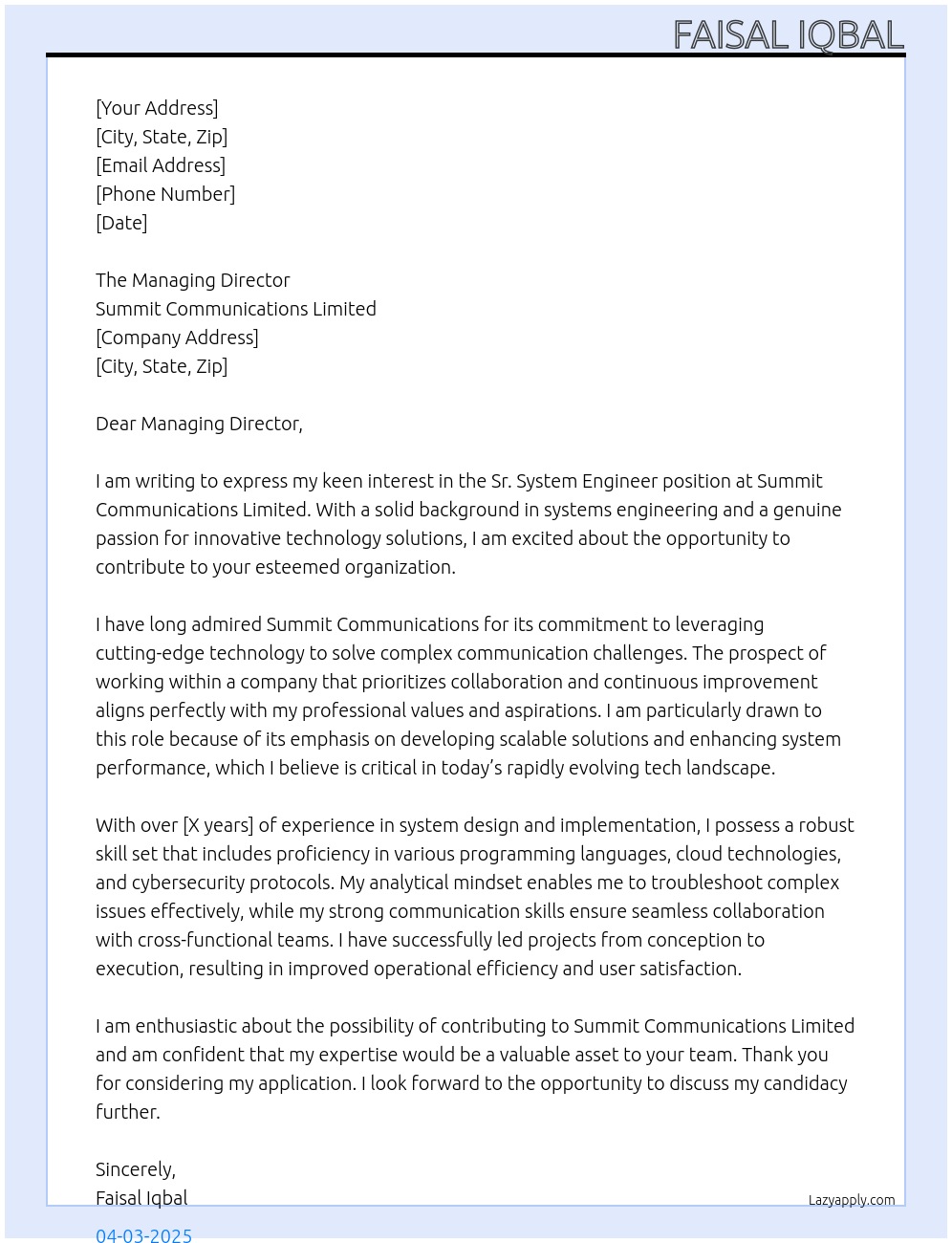 FAISAL IQBAL

[Your Address]
[City, State, Zip]
[Email Address]
[Phone Number]
[Date]

The Managing Director
Summit Communications Limited
[Company Address]
[City, State, Zip]

Dear Managing Director,

I am writing to express my keen interest in the Sr. System Engineer position at Summit Communications Limited. With a solid background in systems engineering and a genuine passion for innovative technology solutions, I am excited about the opportunity to contribute to your esteemed organization.

I have long admired Summit Communications for its commitment to leveraging cutting-edge technology to solve complex communication challenges. The prospect of working within a company that prioritizes collaboration and continuous improvement aligns perfectly with my professional values and aspirations. I am particularly drawn to this role because of its emphasis on developing scalable solutions and enhancing system performance, which I believe is critical in today's rapidly evolving tech landscape.

With over [X years] of experience in system design and implementation, I possess a robust skill set that includes proficiency in various programming languages, cloud technologies, and cybersecurity protocols. My analytical mindset enables me to troubleshoot complex issues effectively, while my strong communication skills ensure seamless collaboration with cross-functional teams. I have successfully led projects from conception to execution, resulting in improved operational efficiency and user satisfaction.

I am enthusiastic about the possibility of contributing to Summit Communications Limited and am confident that my expertise would be a valuable asset to your team. Thank you for considering my application. I look forward to the opportunity to discuss my candidacy further.

Sincerely,
Faisal Iqbal

Lazyapply.com

04-03-2025